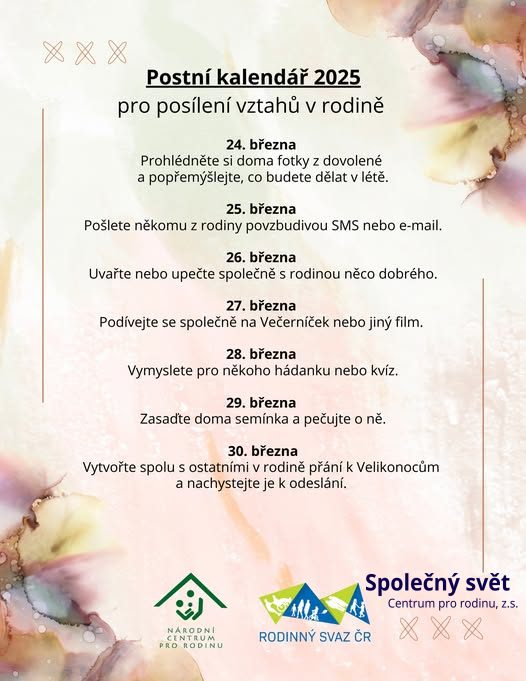 Postní kalendář 2025
pro posílení vztahů v rodině

24. března
Prohlédněte si doma fotky z dovolené a popřemýšlejte, co budete dělat v létě.

25. března
Pošlete někomu z rodiny povzbudivou SMS nebo e-mail.

26. března
Uvařte nebo upečte společně s rodinou něco dobrého.

27. března
Podívejte se společně na Večerníček nebo jiný film.

28. března
Vymyslete pro někoho hádanku nebo kvíz.

29. března
Zasaďte doma semínka a pečujte o ně.

30. března
Vytvořte spolu s ostatními v rodině přání k Velikonocům a nachystejte je k odeslání.

NÁRODNÍ
CENTRUM
PRO RODINU

RODINNÝ SVAZ ČR

Společný svět
Centrum pro rodinu, z.s.